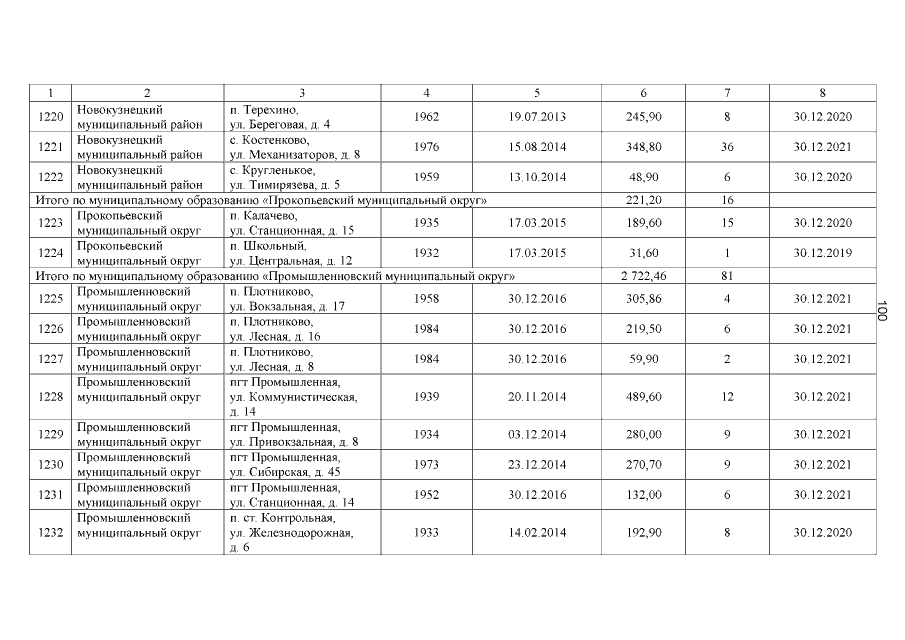 | 1 | 2 | 3 | 4 | 5 | 6 | 7 | 8 |
|---|---|---|---|---|---|---|---|
| 1220 | Новокузнецкий муниципальный район | п. Терехино, ул. Береговая, д. 4 | 1962 | 19.07.2013 | 245,90 | 8 | 30.12.2020 |
| 1221 | Новокузнецкий муниципальный район | с. Костенково, ул. Механизаторов, д. 8 | 1976 | 15.08.2014 | 348,80 | 36 | 30.12.2021 |
| 1222 | Новокузнецкий муниципальный район | с. Кругленькое, ул. Тимирязева, д. 5 | 1959 | 13.10.2014 | 48,90 | 6 | 30.12.2020 |
| Итого по муниципальному образованию «Прокопьевский муниципальный округ» | | | | | 221,20 | 16 | |
| 1223 | Прокопьевский муниципальный округ | п. Калачево, ул. Станционная, д. 15 | 1935 | 17.03.2015 | 189,60 | 15 | 30.12.2020 |
| 1224 | Прокопьевский муниципальный округ | п. Школьный, ул. Центральная, д. 12 | 1932 | 17.03.2015 | 31,60 | 1 | 30.12.2019 |
| Итого по муниципальному образованию «Промышленновский муниципальный округ» | | | | | 2 722,46 | 81 | |
| 1225 | Промышленновский муниципальный округ | п. Плотниково, ул. Вокзальная, д. 17 | 1958 | 30.12.2016 | 305,86 | 4 | 30.12.2021 |
| 1226 | Промышленновский муниципальный округ | п. Плотниково, ул. Лесная, д. 16 | 1984 | 30.12.2016 | 219,50 | 6 | 30.12.2021 |
| 1227 | Промышленновский муниципальный округ | п. Плотниково, ул. Лесная, д. 8 | 1984 | 30.12.2016 | 59,90 | 2 | 30.12.2021 |
| 1228 | Промышленновский муниципальный округ | пгт Промышленная, ул. Коммунистическая, д. 14 | 1939 | 20.11.2014 | 489,60 | 12 | 30.12.2021 |
| 1229 | Промышленновский муниципальный округ | пгт Промышленная, ул. Привокзальная, д. 8 | 1934 | 03.12.2014 | 280,00 | 9 | 30.12.2021 |
| 1230 | Промышленновский муниципальный округ | пгт Промышленная, ул. Сибирская, д. 45 | 1973 | 23.12.2014 | 270,70 | 9 | 30.12.2021 |
| 1231 | Промышленновский муниципальный округ | пгт Промышленная, ул. Станционная, д. 14 | 1952 | 30.12.2016 | 132,00 | 6 | 30.12.2021 |
| 1232 | Промышленновский муниципальный округ | п. ст. Контрольная, ул. Железнодорожная, д. 6 | 1933 | 14.02.2014 | 192,90 | 8 | 30.12.2020 |

100